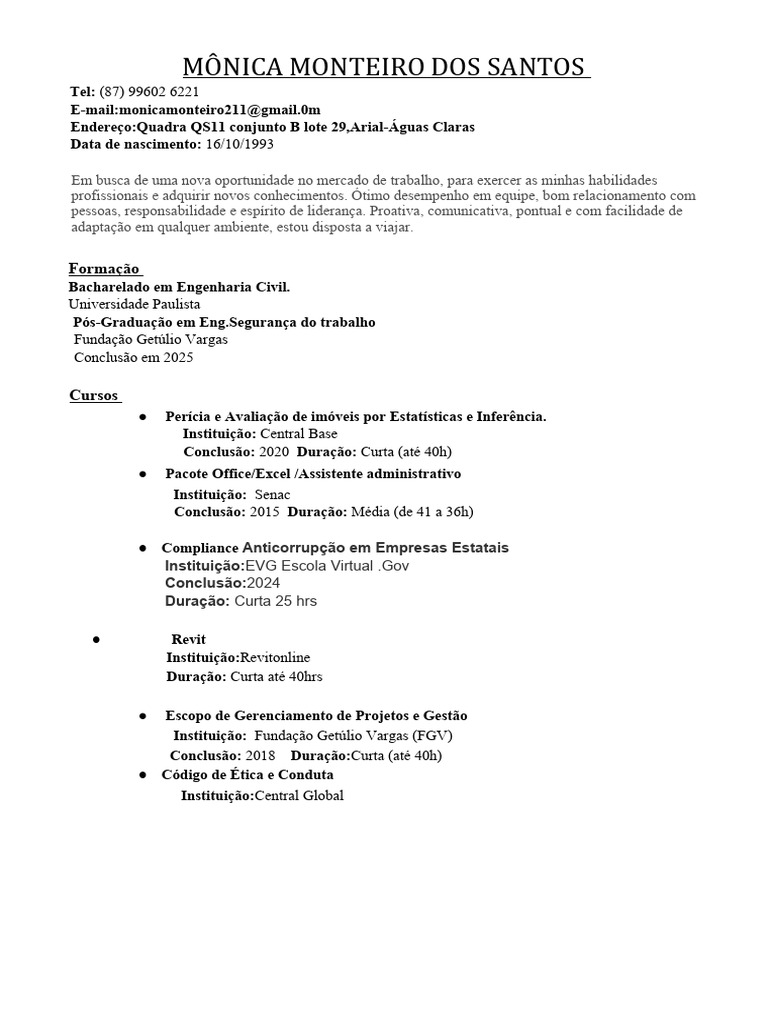 MÔNICA MONTEIRO DOS SANTOS

Tel: (87) 99602 6221
E-mail:monicamonteiro211@gmail.0m
Endereço:Quadra QS11 conjunto B lote 29,Arial-Águas Claras
Data de nascimento: 16/10/1993

Em busca de uma nova oportunidade no mercado de trabalho, para exercer as minhas habilidades profissionais e adquirir novos conhecimentos. Ótimo desempenho em equipe, bom relacionamento com pessoas, responsabilidade e espírito de liderança. Proativa, comunicativa, pontual e com facilidade de adaptação em qualquer ambiente, estou disposta a viajar.

Formação
Bacharelado em Engenharia Civil.
Universidade Paulista
Pós-Graduação em Eng.Segurança do trabalho
Fundação Getúlio Vargas
Conclusão em 2025

Cursos
● Perícia e Avaliação de imóveis por Estatísticas e Inferência.
Instituição: Central Base
Conclusão: 2020 Duração: Curta (até 40h)
● Pacote Office/Excel /Assistente administrativo
Instituição: Senac
Conclusão: 2015 Duração: Média (de 41 a 36h)

● Compliance Anticorrupção em Empresas Estatais
Instituição:EVG Escola Virtual .Gov
Conclusão:2024
Duração: Curta 25 hrs

● Revit
Instituição:Revitonline
Duração: Curta até 40hrs

● Escopo de Gerenciamento de Projetos e Gestão
Instituição: Fundação Getúlio Vargas (FGV)
Conclusão: 2018 Duração:Curta (até 40h)
● Código de Ética e Conduta
Instituição:Central Global